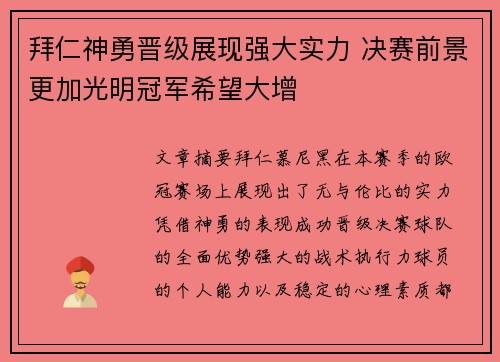 拜仁神勇晋级展现强大实力 决赛前景更加光明冠军希望大增

文章摘要拜仁慕尼黑在本赛季的欧冠赛场上展现出了无与伦比的实力凭借神勇的表现成功晋级决赛球队的全面优势强大的战术执行力球员的个人能力以及稳定的心理素质都